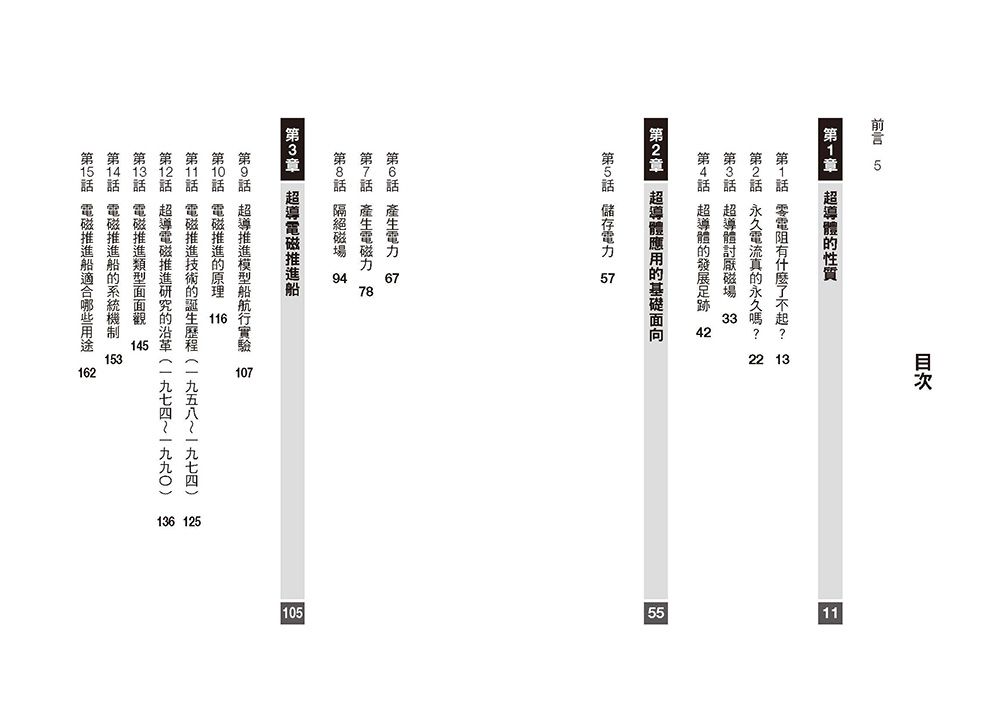 目次

前言 5

第1章 超導體的性質 11

第1話 零電阻有什麼了不起? 13
第2話 永久電流真的永久嗎? 22
第3話 超導體討厭磁場 33
第4話 超導體的發展足跡 42

第2章 超導體應用的基礎面向 55

第5話 儲存電力 57
第6話 產生電力 67
第7話 產生電磁力 78
第8話 隔絕磁場 94

第3章 超導電磁推進船 105

第9話 超導推進模型船航行實驗 107
第10話 電磁推進的原理 116
第11話 電磁推進技術的誕生歷程(一九五八~一九七四) 125
第12話 超導電磁推進研究的沿革(一九七四~一九九〇) 136
第13話 電磁推進類型面面觀 145
第14話 電磁推進船的系統機制 153
第15話 電磁推進船適合哪些用途 162